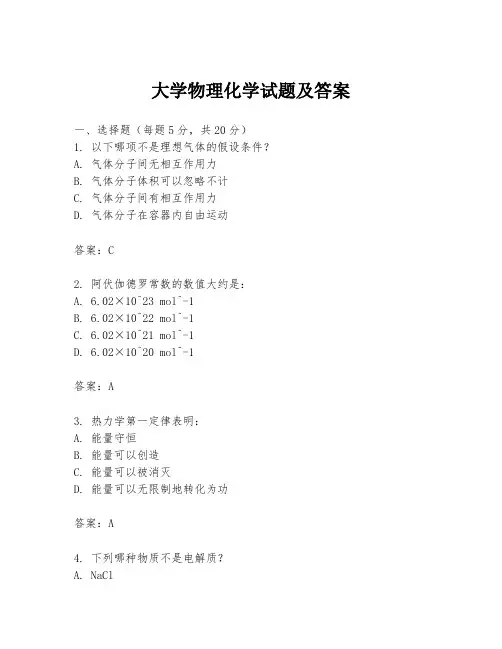 大学物理化学试题及答案

一、选择题（每题5分，共20分）
1. 以下哪项不是理想气体的假设条件？
A. 气体分子间无相互作用力
B. 气体分子体积可以忽略不计
C. 气体分子间有相互作用力
D. 气体分子在容器内自由运动

答案：C

2. 阿伏伽德罗常数的数值大约是：
A. 6.02×10^23 mol^-1
B. 6.02×10^22 mol^-1
C. 6.02×10^21 mol^-1
D. 6.02×10^20 mol^-1

答案：A

3. 热力学第一定律表明：
A. 能量守恒
B. 能量可以创造
C. 能量可以被消灭
D. 能量可以无限制地转化为功

答案：A

4. 下列哪种物质不是电解质？
A. NaCl